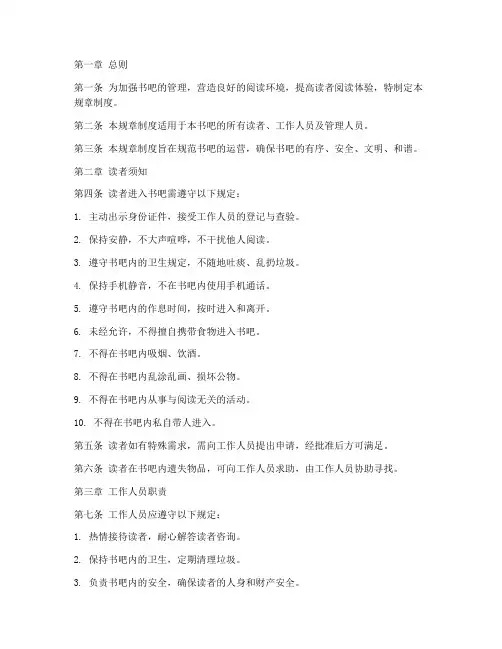 第一章 总则

第一条 为加强书吧的管理，营造良好的阅读环境，提高读者阅读体验，特制定本规章制度。

第二条 本规章制度适用于本书吧的所有读者、工作人员及管理人员。

第三条 本规章制度旨在规范书吧的运营，确保书吧的有序、安全、文明、和谐。

第二章 读者须知

第四条 读者进入书吧需遵守以下规定：

1. 主动出示身份证件，接受工作人员的登记与查验。

2. 保持安静，不大声喧哗，不干扰他人阅读。

3. 遵守书吧内的卫生规定，不随地吐痰、乱扔垃圾。

4. 保持手机静音，不在书吧内使用手机通话。

5. 遵守书吧内的作息时间，按时进入和离开。

6. 未经允许，不得擅自携带食物进入书吧。

7. 不得在书吧内吸烟、饮酒。

8. 不得在书吧内乱涂乱画、损坏公物。

9. 不得在书吧内从事与阅读无关的活动。

10. 不得在书吧内私自带人进入。

第五条 读者如有特殊需求，需向工作人员提出申请，经批准后方可满足。

第六条 读者在书吧内遗失物品，可向工作人员求助，由工作人员协助寻找。

第三章 工作人员职责

第七条 工作人员应遵守以下规定：

1. 热情接待读者，耐心解答读者咨询。

2. 保持书吧内的卫生，定期清理垃圾。

3. 负责书吧内的安全，确保读者的人身和财产安全。